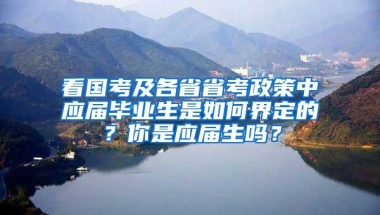 看国考及各省省考政策中应届毕业生是如何界定的？你是应届生吗？